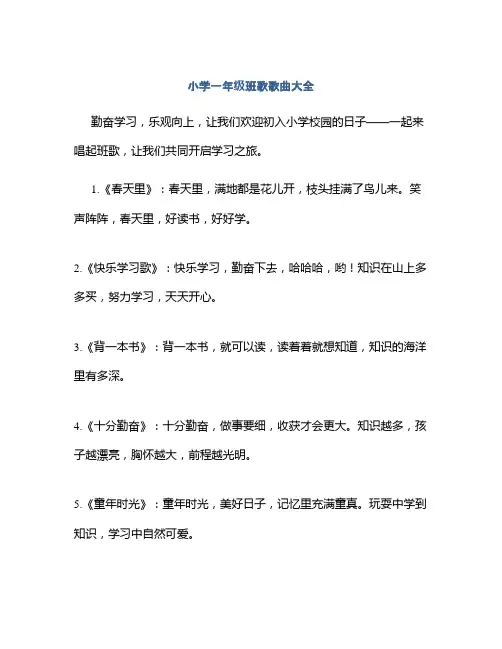 小学一年级班歌歌曲大全

勤奋学习，乐观向上，让我们欢迎初入小学校园的日子——一起来唱起班歌，让我们共同开启学习之旅。

1.《春天里》：春天里，满地都是花儿开，枝头挂满了鸟儿来。笑声阵阵，春天里，好读书，好好学。

2.《快乐学习歌》：快乐学习，勤奋下去，哈哈哈，哟！知识在山上多多买，努力学习，天天开心。

3.《背一本书》：背一本书，就可以读，读着着就想知道，知识的海洋里有多深。

4.《十分勤奋》：十分勤奋，做事要细，收获才会更大。知识越多，孩子越漂亮，胸怀越大，前程越光明。

5.《童年时光》：童年时光，美好日子，记忆里充满童真。玩耍中学到知识，学习中自然可爱。